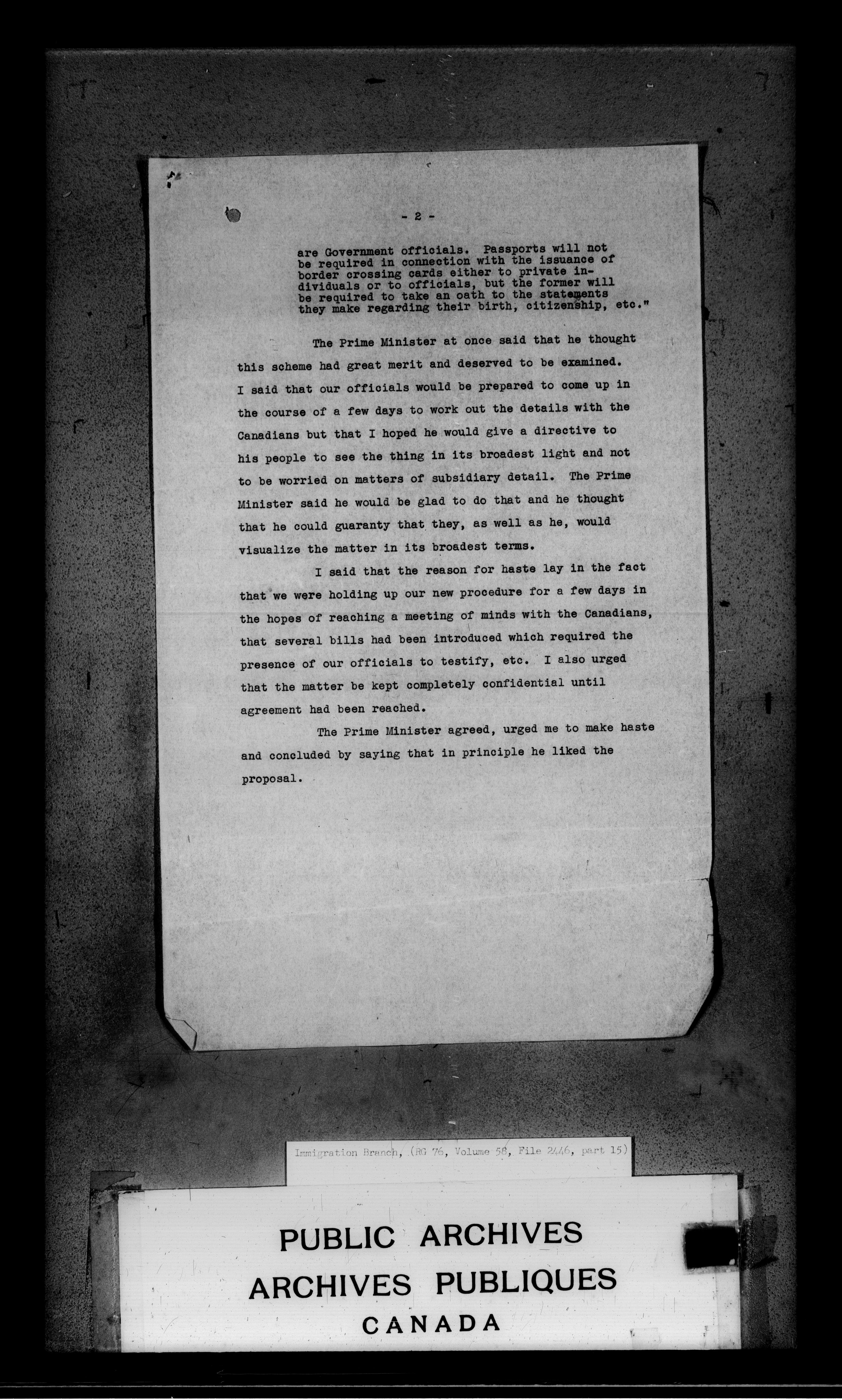 - 2 -

are Government officials. Passports will not be required in connection with the issuance of border crossing cards either to private individuals or to officials, but the former will be required to take an oath to the statements they make regarding their birth, citizenship, etc."

The Prime Minister at once said that he thought this scheme had great merit and deserved to be examined. I said that our officials would be prepared to come up in the course of a few days to work out the details with the Canadians but that I hoped he would give a directive to his people to see the thing in its broadest light and not to be worried on matters of subsidiary detail. The Prime Minister said he would be glad to do that and he thought that he could guaranty that they, as well as he, would visualize the matter in its broadest terms.

I said that the reason for haste lay in the fact that we were holding up our new procedure for a few days in the hopes of reaching a meeting of minds with the Canadians, that several bills had been introduced which required the presence of our officials to testify, etc. I also urged that the matter be kept completely confidential until agreement had been reached.

The Prime Minister agreed, urged me to make haste and concluded by saying that in principle he liked the proposal.

Immigration Branch, (RG 76, Volume 58, File 2446, part 15)

PUBLIC ARCHIVES
ARCHIVES PUBLIQUES
CANADA